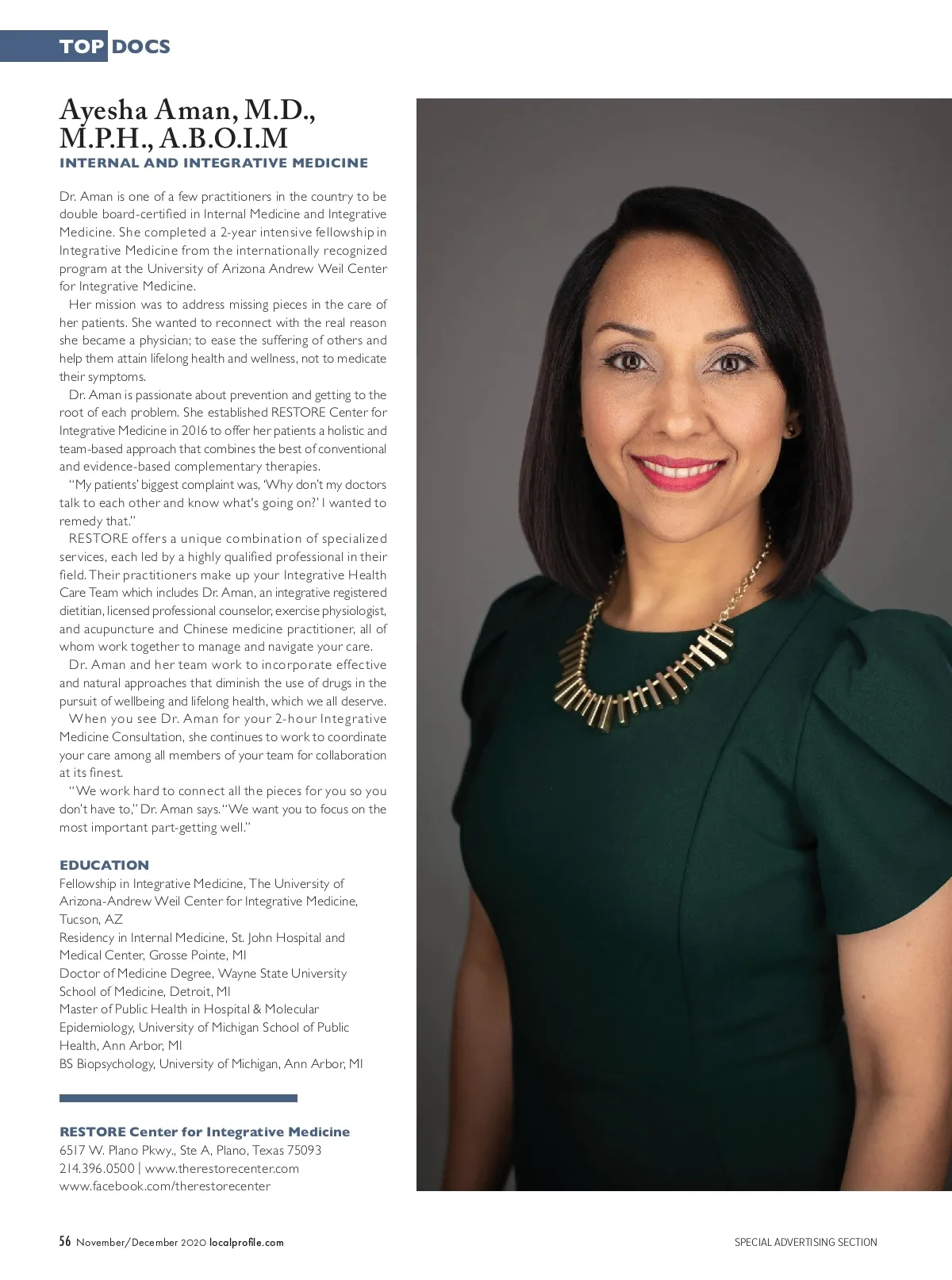 TOP DOCS

Ayesha Aman, M.D., M.P.H., A.B.O.I.M
INTERNAL AND INTEGRATIVE MEDICINE

Dr. Aman is one of a few practitioners in the country to be double board-certified in Internal Medicine and Integrative Medicine. She completed a 2-year intensive fellowship in Integrative Medicine from the internationally recognized program at the University of Arizona Andrew Weil Center for Integrative Medicine.

Her mission was to address missing pieces in the care of her patients. She wanted to reconnect with the real reason she became a physician; to ease the suffering of others and help them attain lifelong health and wellness, not to medicate their symptoms.

Dr. Aman is passionate about prevention and getting to the root of each problem. She established RESTORE Center for Integrative Medicine in 2016 to offer her patients a holistic and team-based approach that combines the best of conventional and evidence-based complementary therapies.

"My patients' biggest complaint was, 'Why don't my doctors talk to each other and know what's going on?' I wanted to remedy that."

RESTORE offers a unique combination of specialized services, each led by a highly qualified professional in their field. Their practitioners make up your Integrative Health Care Team which includes Dr. Aman, an integrative registered dietitian, licensed professional counselor, exercise physiologist, and acupuncture and Chinese medicine practitioner, all of whom work together to manage and navigate your care.

Dr. Aman and her team work to incorporate effective and natural approaches that diminish the use of drugs in the pursuit of wellbeing and lifelong health, which we all deserve.

When you see Dr. Aman for your 2-hour Integrative Medicine Consultation, she continues to work to coordinate your care among all members of your team for collaboration at its finest.

"We work hard to connect all the pieces for you so you don't have to," Dr. Aman says. "We want you to focus on the most important part-getting well."

EDUCATION
Fellowship in Integrative Medicine, The University of Arizona-Andrew Weil Center for Integrative Medicine, Tucson, AZ
Residency in Internal Medicine, St. John Hospital and Medical Center, Grosse Pointe, MI
Doctor of Medicine Degree, Wayne State University School of Medicine, Detroit, MI
Master of Public Health in Hospital & Molecular Epidemiology, University of Michigan School of Public Health, Ann Arbor, MI
BS Biopsychology, University of Michigan, Ann Arbor, MI

RESTORE Center for Integrative Medicine
6517 W. Plano Pkwy., Ste A, Plano, Texas 75093
214.396.0500 | www.therestorecenter.com
www.facebook.com/therestorecenter

56 November/December 2020 localprofile.com

SPECIAL ADVERTISING SECTION